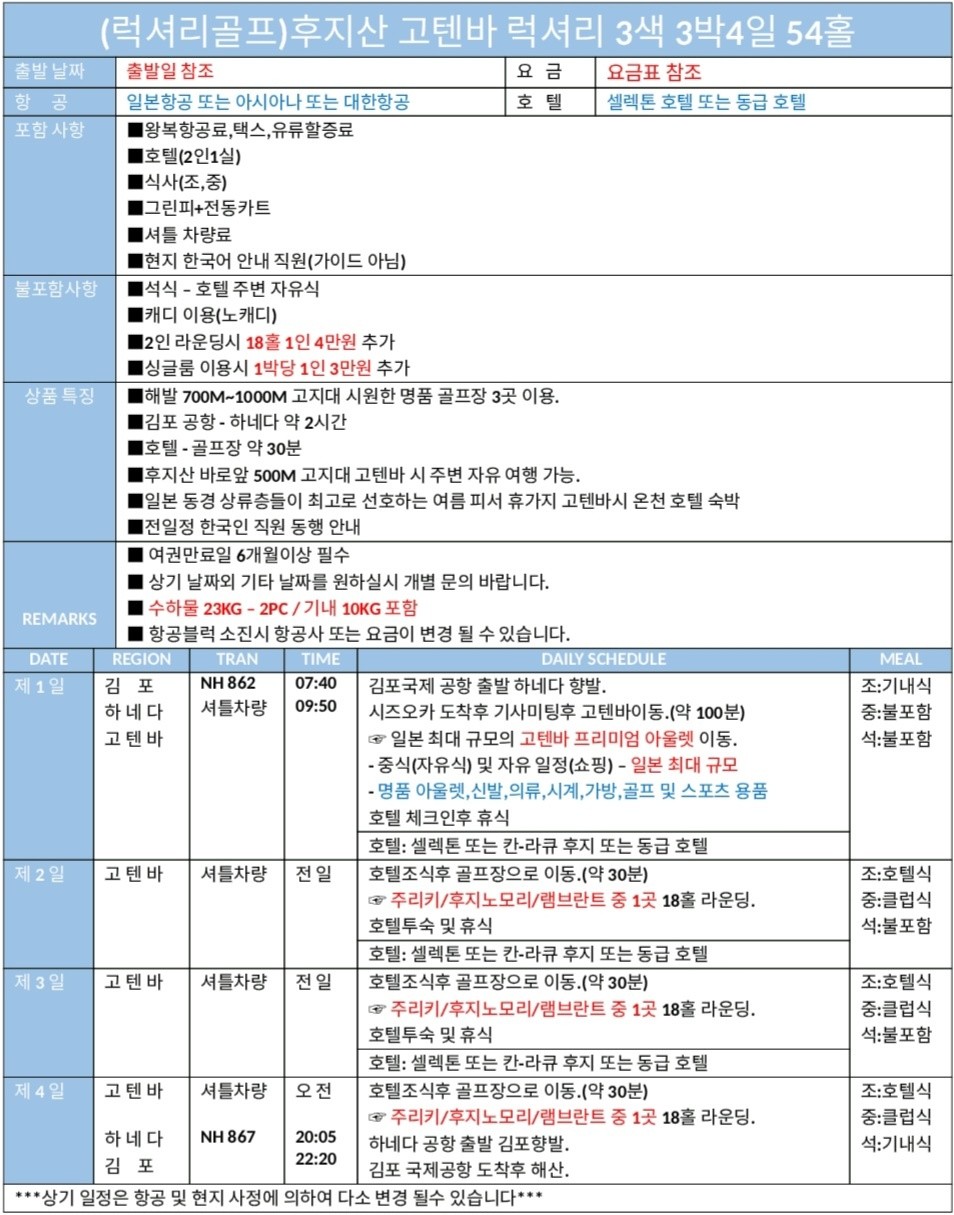 (럭셔리골프)후지산 고텐바 럭셔리 3색 3박4일 54홀

출발 날짜 출발일 참조 요 금 요금표 참조

항 공 일본항공 또는 아시아나 또는 대한항공 호 텔 셀렉톤 호텔 또는 동급 호텔

포함 사항
■왕복항공료,택스,유류할증료
■호텔(2인1실)
■식사(조,중)
■그린피+전동카트
■셔틀 차량료
■현지 한국어 안내 직원(가이드 아님)

불포함사항
■석식 – 호텔 주변 자유식
■캐디 이용(노캐디)
■2인 라운딩시 18홀 1인 4만원 추가
■싱글룸 이용시 1박당 1인 3만원 추가

상품 특징
■해발 700M~1000M 고지대 시원한 명품 골프장 3곳 이용.
■김포 공항 - 하네다 약 2시간
■호텔 - 골프장 약 30분
■후지산 바로앞 500M 고지대 고텐바 시 주변 자유 여행 가능.
■일본 동경 상류층들이 최고로 선호하는 여름 피서 휴가지 고텐바시 온천 호텔 숙박
■전일정 한국인 직원 동행 안내

REMARKS
■ 여권만료일 6개월이상 필수
■ 상기 날짜외 기타 날짜를 원하실시 개별 문의 바랍니다.
■ 수하물 23KG – 2PC / 기내 10KG 포함
■ 항공블럭 소진시 항공사 또는 요금이 변경 될 수 있습니다.

| DATE | REGION | TRAN | TIME | DAILY SCHEDULE | MEAL |
|---|---|---|---|---|---|
| 제 1 일 | 김 포 하 네 다 고 텐 바 | NH 862 셔틀차량 | 07:40 09:50 | 김포국제 공항 출발 하네다 향발. 시즈오카 도착후 기사미팅후 고텐바이동.(약 100분) ☞ 일본 최대 규모의 고텐바 프리미엄 아울렛 이동. - 중식(자유식) 및 자유 일정(쇼핑) – 일본 최대 규모 - 명품 아울렛,신발,의류,시계,가방,골프 및 스포츠 용품 호텔 체크인후 휴식 호텔: 셀렉톤 또는 칸-라큐 후지 또는 동급 호텔 | 조:기내식 중:불포함 석:불포함 |
| 제 2 일 | 고 텐 바 | 셔틀차량 | 전 일 | 호텔조식후 골프장으로 이동.(약 30분) ☞ 주리키/후지노모리/램브란트 중 1곳 18홀 라운딩. 호텔투숙 및 휴식 호텔: 셀렉톤 또는 칸-라큐 후지 또는 동급 호텔 | 조:호텔식 중:클럽식 석:불포함 |
| 제 3 일 | 고 텐 바 | 셔틀차량 | 전 일 | 호텔조식후 골프장으로 이동.(약 30분) ☞ 주리키/후지노모리/램브란트 중 1곳 18홀 라운딩. 호텔투숙 및 휴식 호텔: 셀렉톤 또는 칸-라큐 후지 또는 동급 호텔 | 조:호텔식 중:클럽식 석:불포함 |
| 제 4 일 | 고 텐 바 하 네 다 김 포 | 셔틀차량 NH 867 | 오 전 20:05 22:20 | 호텔조식후 골프장으로 이동.(약 30분) ☞ 주리키/후지노모리/램브란트 중 1곳 18홀 라운딩. 하네다 공항 출발 김포향발. 김포 국제공항 도착후 해산. | 조:호텔식 중:클럽식 석:기내식 |

***상기 일정은 항공 및 현지 사정에 의하여 다소 변경 될수 있습니다***